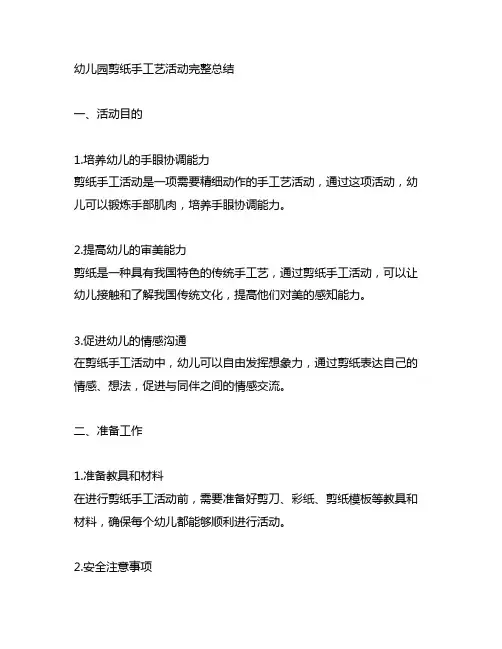 幼儿园剪纸手工艺活动完整总结

一、活动目的

1.培养幼儿的手眼协调能力
剪纸手工活动是一项需要精细动作的手工艺活动，通过这项活动，幼儿可以锻炼手部肌肉，培养手眼协调能力。

2.提高幼儿的审美能力
剪纸是一种具有我国特色的传统手工艺，通过剪纸手工活动，可以让幼儿接触和了解我国传统文化，提高他们对美的感知能力。

3.促进幼儿的情感沟通
在剪纸手工活动中，幼儿可以自由发挥想象力，通过剪纸表达自己的情感、想法，促进与同伴之间的情感交流。

二、准备工作

1.准备教具和材料
在进行剪纸手工活动前，需要准备好剪刀、彩纸、剪纸模板等教具和材料，确保每个幼儿都能够顺利进行活动。

2.安全注意事项